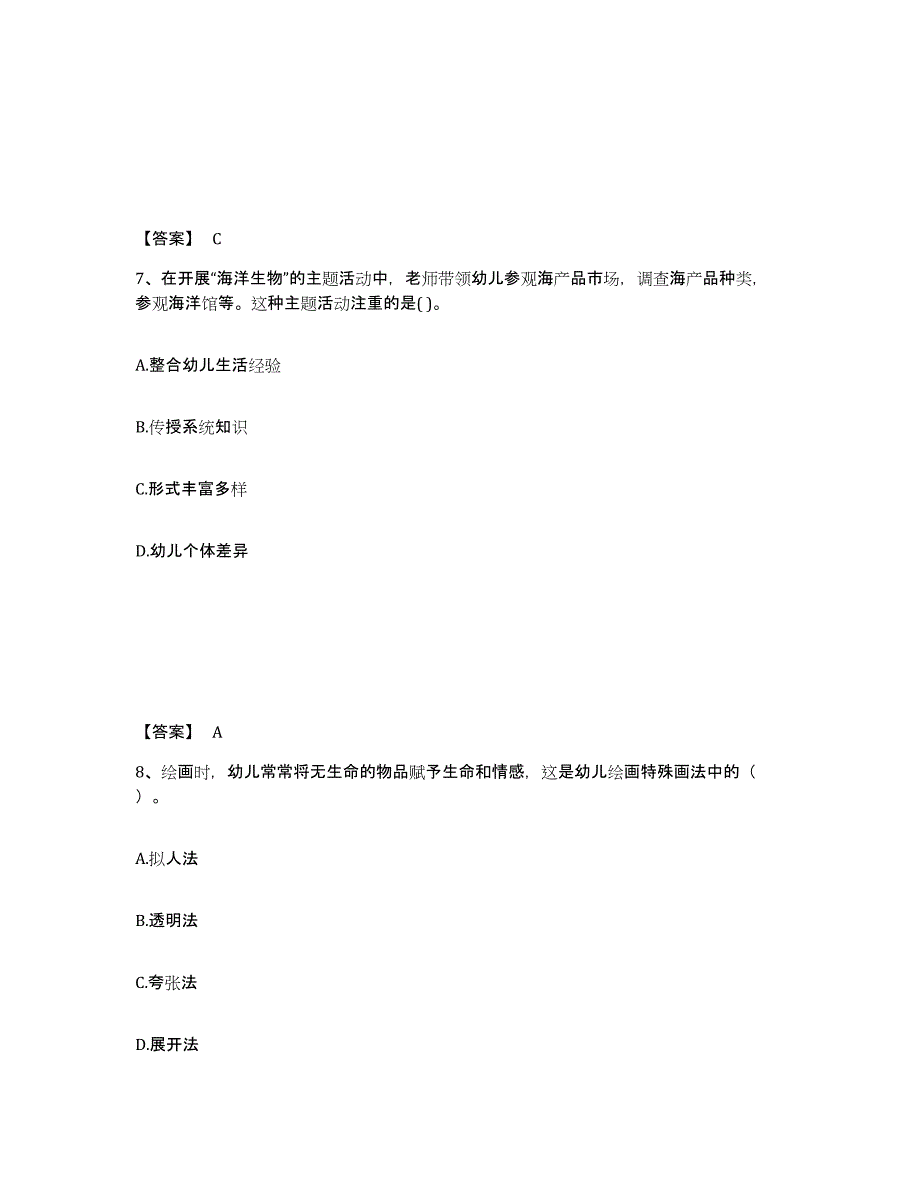 【答案】 C

7、在开展“海洋生物”的主题活动中，老师带领幼儿参观海产品市场，调查海产品种类，参观海洋馆等。这种主题活动注重的是( )。

A.整合幼儿生活经验

B.传授系统知识

C.形式丰富多样

D.幼儿个体差异

【答案】 A

8、绘画时，幼儿常常将无生命的物品赋予生命和情感，这是幼儿绘画特殊画法中的（ ）。

A.拟人法

B.透明法

C.夸张法

D.展开法